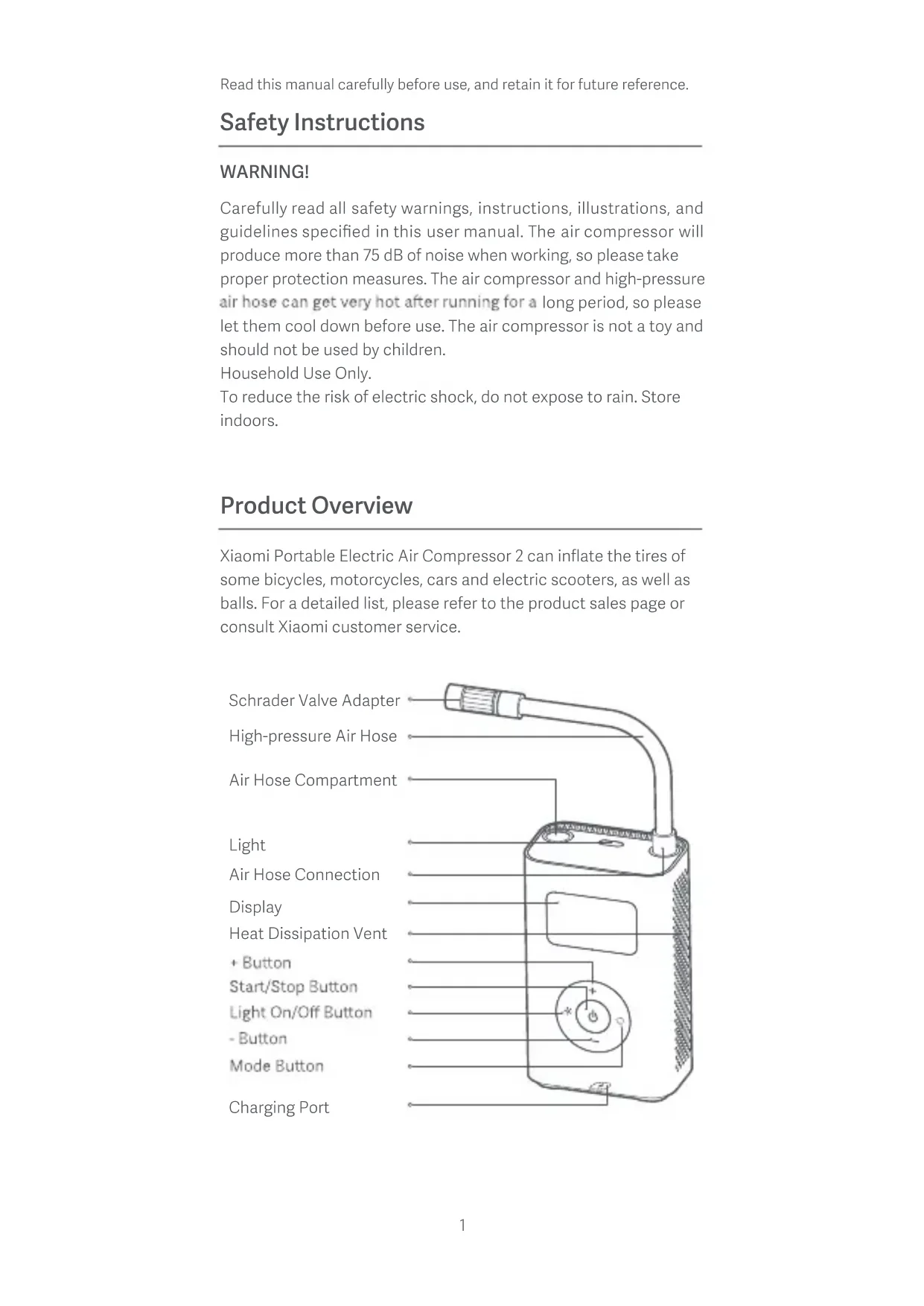 Read this manual carefully before use, and retain it for future reference.

Safety Instructions

WARNING!

Carefully read all safety warnings, instructions, illustrations, and guidelines specified in this user manual. The air compressor will produce more than 75 dB of noise when working, so please take proper protection measures. The air compressor and high-pressure air hose can get very hot after running for a long period, so please let them cool down before use. The air compressor is not a toy and should not be used by children.
Household Use Only.
To reduce the risk of electric shock, do not expose to rain. Store indoors.

Product Overview

Xiaomi Portable Electric Air Compressor 2 can inflate the tires of some bicycles, motorcycles, cars and electric scooters, as well as balls. For a detailed list, please refer to the product sales page or consult Xiaomi customer service.

Schrader Valve Adapter
High-pressure Air Hose
Air Hose Compartment
Light
Air Hose Connection
Display
Heat Dissipation Vent
+ Button
Start/Stop Button
Light On/Off Button
- Button
Mode Button
Charging Port

1